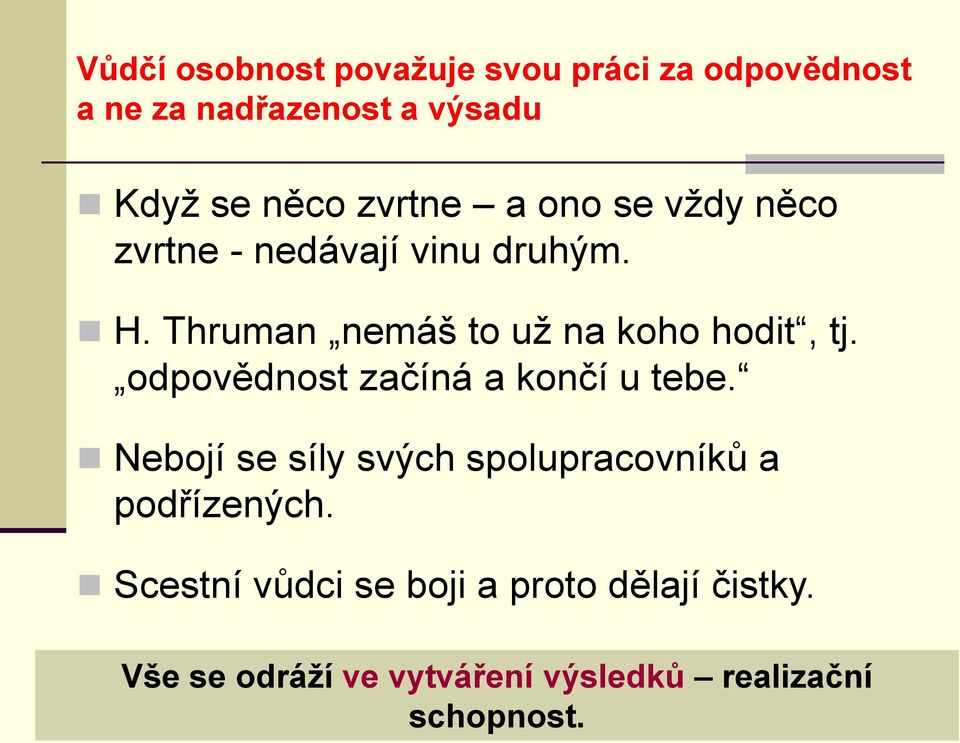 Vůdčí osobnost považuje svou práci za odpovědnost a ne za nadřazenost a výsadu

Když se něco zvrtne – a ono se vždy něco zvrtne - nedávají vinu druhým.

H. Thruman „nemáš to už na koho hodit“, tj. „odpovědnost začíná a končí u tebe.“

Nebojí se síly svých spolupracovníků a podřízených.

Scestní vůdci se boji a proto dělají čistky.

Vše se odráží ve vytváření výsledků – realizační schopnost.